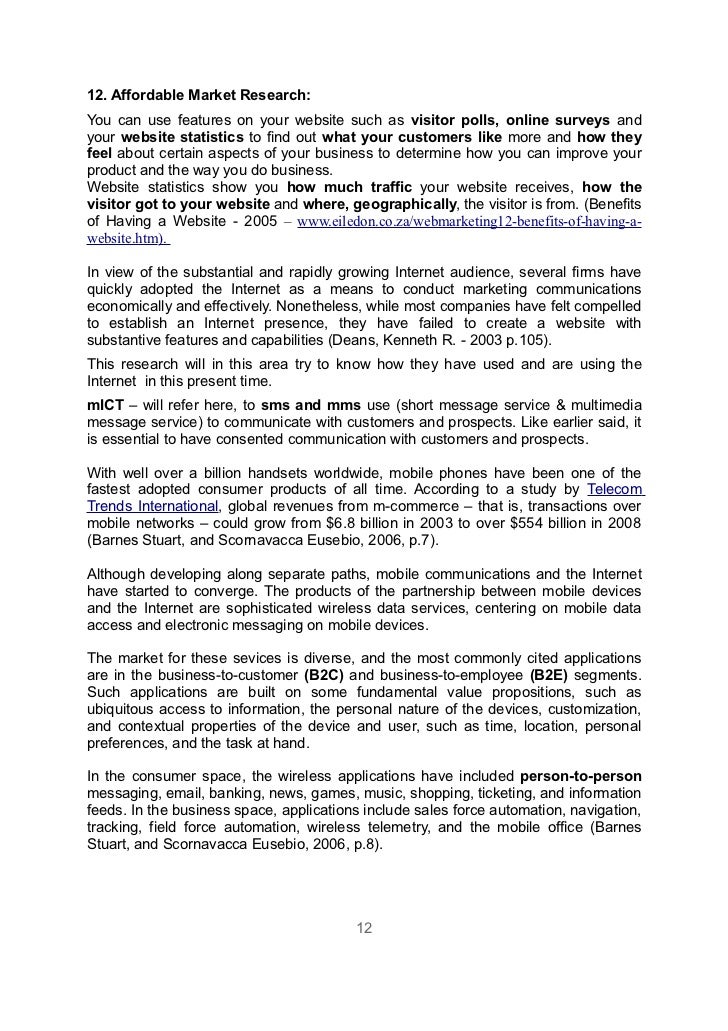 12. Affordable Market Research:
You can use features on your website such as visitor polls, online surveys and your website statistics to find out what your customers like more and how they feel about certain aspects of your business to determine how you can improve your product and the way you do business.
Website statistics show you how much traffic your website receives, how the visitor got to your website and where, geographically, the visitor is from. (Benefits of Having a Website - 2005 – www.eiledon.co.za/webmarketing12-benefits-of-having-a-website.htm).

In view of the substantial and rapidly growing Internet audience, several firms have quickly adopted the Internet as a means to conduct marketing communications economically and effectively. Nonetheless, while most companies have felt compelled to establish an Internet presence, they have failed to create a website with substantive features and capabilities (Deans, Kenneth R. - 2003 p.105).
This research will in this area try to know how they have used and are using the Internet in this present time.
mICT – will refer here, to sms and mms use (short message service & multimedia message service) to communicate with customers and prospects. Like earlier said, it is essential to have consented communication with customers and prospects.

With well over a billion handsets worldwide, mobile phones have been one of the fastest adopted consumer products of all time. According to a study by Telecom Trends International, global revenues from m-commerce – that is, transactions over mobile networks – could grow from $6.8 billion in 2003 to over $554 billion in 2008 (Barnes Stuart, and Scornavacca Eusebio, 2006, p.7).

Although developing along separate paths, mobile communications and the Internet have started to converge. The products of the partnership between mobile devices and the Internet are sophisticated wireless data services, centering on mobile data access and electronic messaging on mobile devices.

The market for these sevices is diverse, and the most commonly cited applications are in the business-to-customer (B2C) and business-to-employee (B2E) segments. Such applications are built on some fundamental value propositions, such as ubiquitous access to information, the personal nature of the devices, customization, and contextual properties of the device and user, such as time, location, personal preferences, and the task at hand.

In the consumer space, the wireless applications have included person-to-person messaging, email, banking, news, games, music, shopping, ticketing, and information feeds. In the business space, applications include sales force automation, navigation, tracking, field force automation, wireless telemetry, and the mobile office (Barnes Stuart, and Scornavacca Eusebio, 2006, p.8).

12